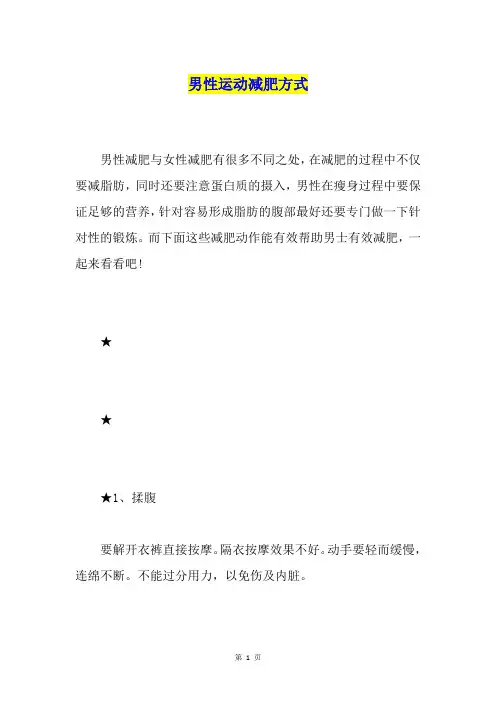 男性运动减肥方式

男性减肥与女性减肥有很多不同之处，在减肥的过程中不仅要减脂肪，同时还要注意蛋白质的摄入，男性在瘦身过程中要保证足够的营养，针对容易形成脂肪的腹部最好还要专门做一下针对性的锻炼。而下面这些减肥动作能有效帮助男士有效减肥，一起来看看吧！

★

★

★1、揉腹

要解开衣裤直接按摩。隔衣按摩效果不好。动手要轻而缓慢，连绵不断。不能过分用力，以免伤及内脏。

第 1 页